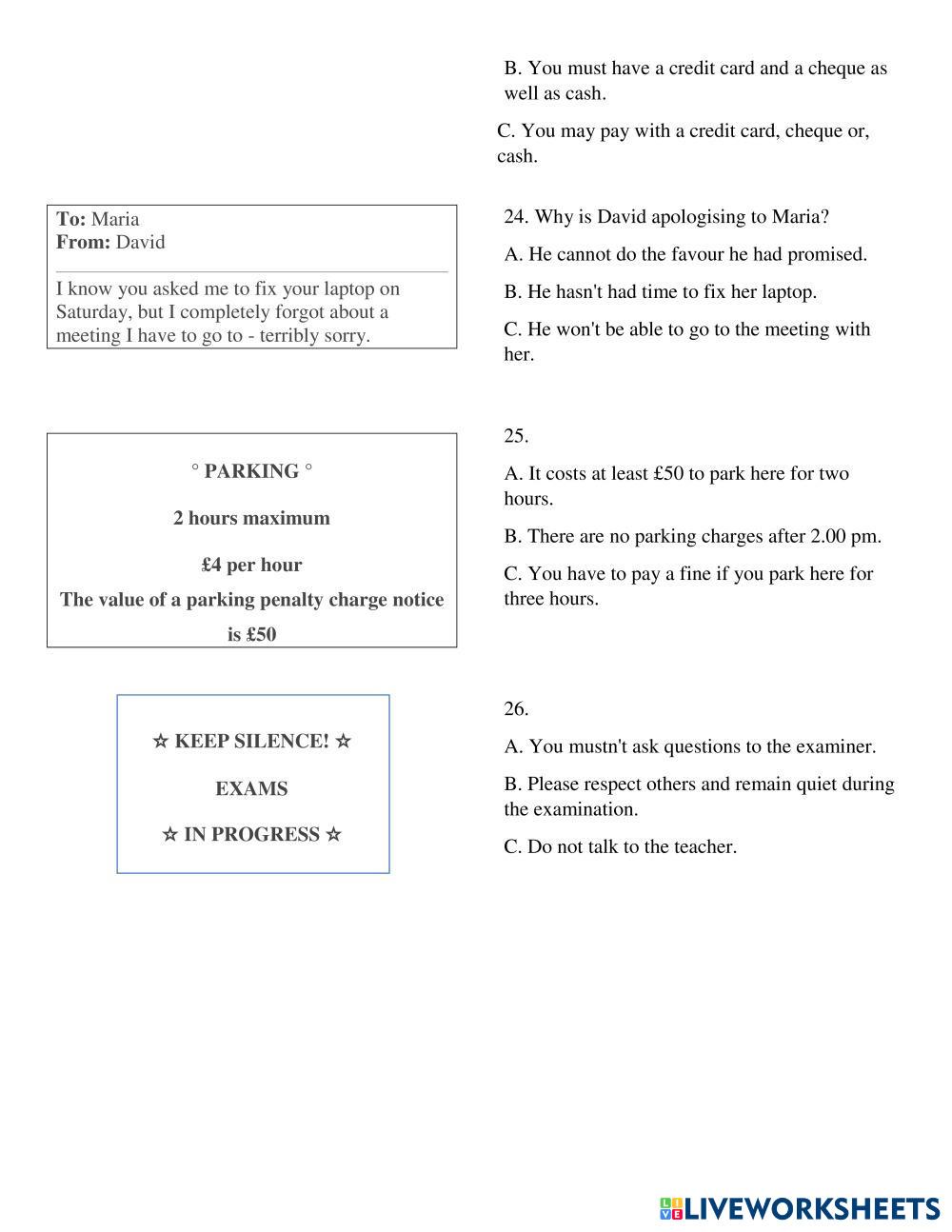 B. You must have a credit card and a cheque as well as cash.

C. You may pay with a credit card, cheque or, cash.

To: Maria
From: David

I know you asked me to fix your laptop on Saturday, but I completely forgot about a meeting I have to go to - terribly sorry.

24. Why is David apologising to Maria?

A. He cannot do the favour he had promised.

B. He hasn't had time to fix her laptop.

C. He won't be able to go to the meeting with her.

° PARKING °

2 hours maximum

£4 per hour

The value of a parking penalty charge notice is £50

25.

A. It costs at least £50 to park here for two hours.

B. There are no parking charges after 2.00 pm.

C. You have to pay a fine if you park here for three hours.

☆ KEEP SILENCE! ☆

EXAMS

☆ IN PROGRESS ☆

26.

A. You mustn't ask questions to the examiner.

B. Please respect others and remain quiet during the examination.

C. Do not talk to the teacher.

LIVEWORKSHEETS